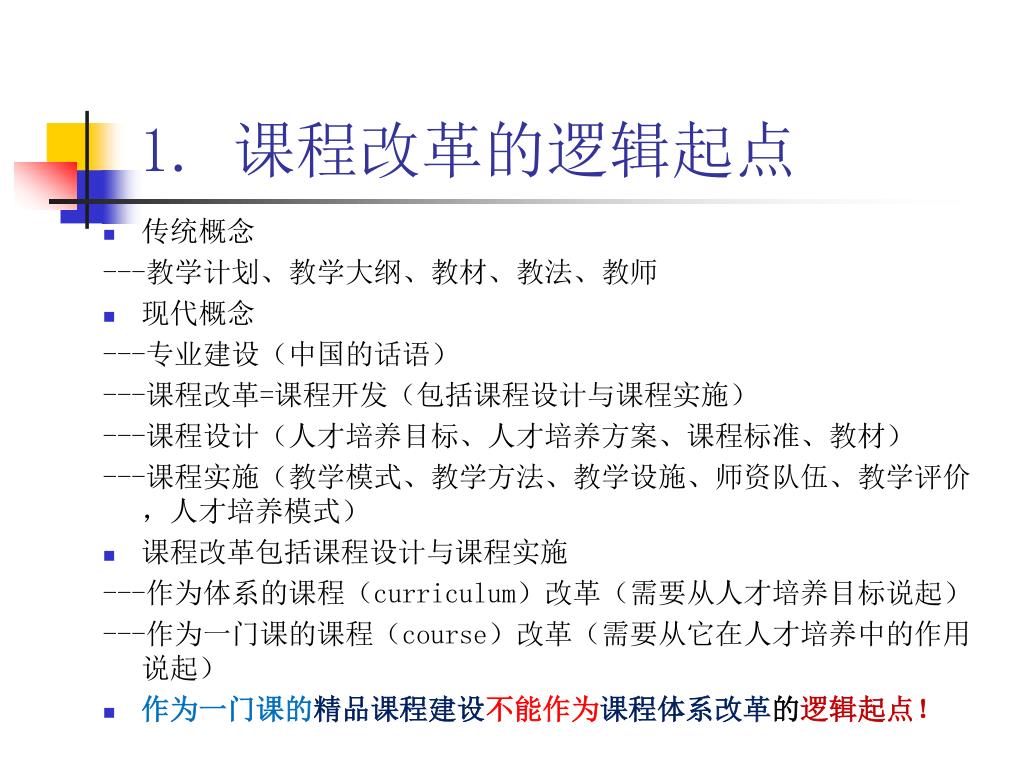 1. 课程改革的逻辑起点

传统概念

---教学计划、教学大纲、教材、教法、教师

现代概念

---专业建设（中国的话语）

---课程改革=课程开发（包括课程设计与课程实施）

---课程设计（人才培养目标、人才培养方案、课程标准、教材）

---课程实施（教学模式、教学方法、教学设施、师资队伍、教学评价，人才培养模式）

课程改革包括课程设计与课程实施

---作为体系的课程（curriculum）改革（需要从人才培养目标说起）

---作为一门课的课程（course）改革（需要从它在人才培养中的作用说起）

作为一门课的精品课程建设不能作为课程体系改革的逻辑起点！